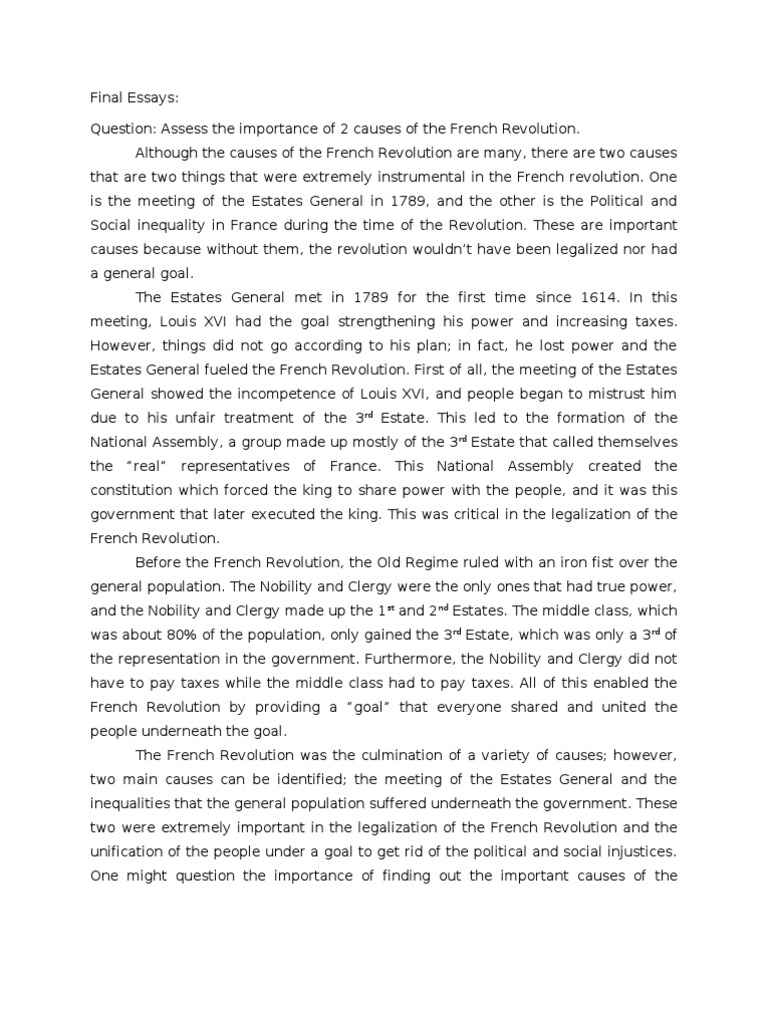 Final Essays:

Question: Assess the importance of 2 causes of the French Revolution.

Although the causes of the French Revolution are many, there are two causes that are two things that were extremely instrumental in the French revolution. One is the meeting of the Estates General in 1789, and the other is the Political and Social inequality in France during the time of the Revolution. These are important causes because without them, the revolution wouldn't have been legalized nor had a general goal.

The Estates General met in 1789 for the first time since 1614. In this meeting, Louis XVI had the goal strengthening his power and increasing taxes. However, things did not go according to his plan; in fact, he lost power and the Estates General fueled the French Revolution. First of all, the meeting of the Estates General showed the incompetence of Louis XVI, and people began to mistrust him due to his unfair treatment of the 3$^{rd}$ Estate. This led to the formation of the National Assembly, a group made up mostly of the 3$^{rd}$ Estate that called themselves the "real" representatives of France. This National Assembly created the constitution which forced the king to share power with the people, and it was this government that later executed the king. This was critical in the legalization of the French Revolution.

Before the French Revolution, the Old Regime ruled with an iron fist over the general population. The Nobility and Clergy were the only ones that had true power, and the Nobility and Clergy made up the 1$^{st}$ and 2$^{nd}$ Estates. The middle class, which was about 80% of the population, only gained the 3$^{rd}$ Estate, which was only a 3$^{rd}$ of the representation in the government. Furthermore, the Nobility and Clergy did not have to pay taxes while the middle class had to pay taxes. All of this enabled the French Revolution by providing a "goal" that everyone shared and united the people underneath the goal.

The French Revolution was the culmination of a variety of causes; however, two main causes can be identified; the meeting of the Estates General and the inequalities that the general population suffered underneath the government. These two were extremely important in the legalization of the French Revolution and the unification of the people under a goal to get rid of the political and social injustices. One might question the importance of finding out the important causes of the